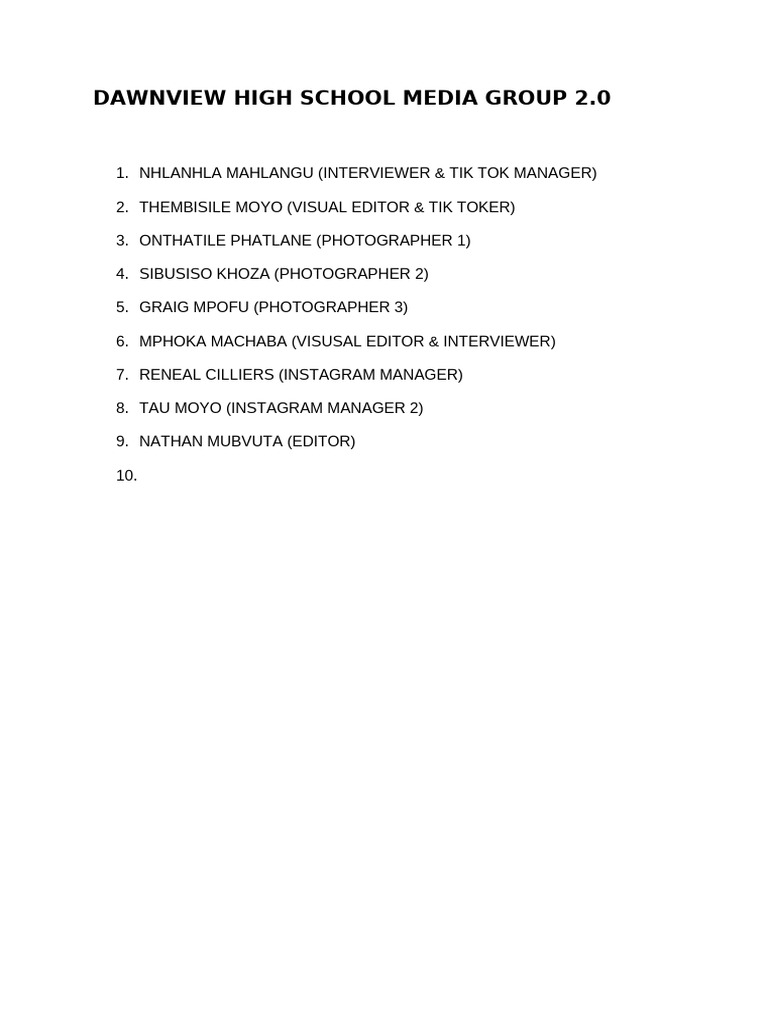 DAWNVIEW HIGH SCHOOL MEDIA GROUP 2.0

1. NHLANHLA MAHLANGU (INTERVIEWER & TIK TOK MANAGER)
2. THEMBISILE MOYO (VISUAL EDITOR & TIK TOKER)
3. ONTHATILE PHATLANE (PHOTOGRAPHER 1)
4. SIBUSISO KHOZA (PHOTOGRAPHER 2)
5. GRAIG MPOFU (PHOTOGRAPHER 3)
6. MPHOKA MACHABA (VISUSAL EDITOR & INTERVIEWER)
7. RENEAL CILLIERS (INSTAGRAM MANAGER)
8. TAU MOYO (INSTAGRAM MANAGER 2)
9. NATHAN MUBVUTA (EDITOR)
10.